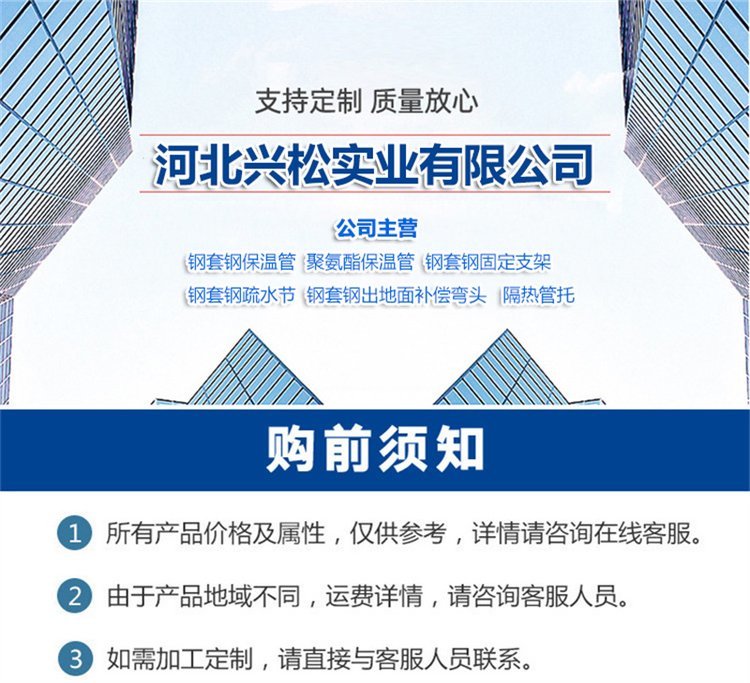 支持定制 质量放心

河北兴松实业有限公司

公司主营

钢套钢保温管 聚氨酯保温管 钢套钢固定支架

钢套钢疏水节 钢套钢出地面补偿弯头 隔热管托

购前须知

1 所有产品价格及属性，仅供参考，详情请咨询在线客服。

2 由于产品地域不同，运费详情，请咨询客服人员。

3 如需加工定制，请直接与客服人员联系。